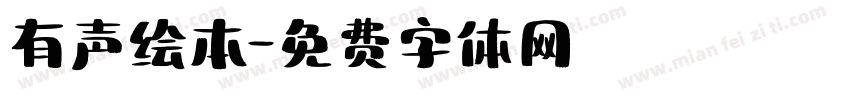 有声绘本-免费字体网

www.mian fei zi ti.com